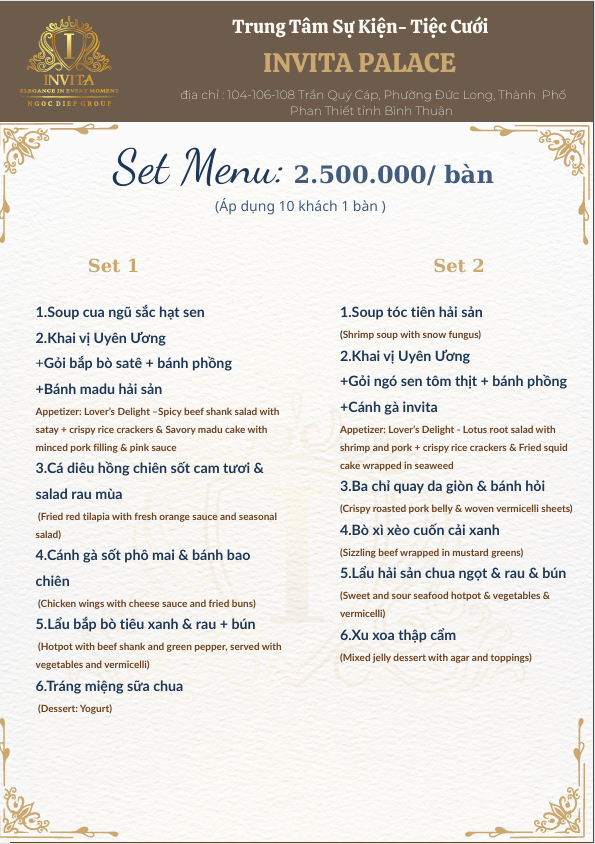 INVITA
ELEGANCE IN EVERY MOMENT
NGOC DIEP GROUP

Trung Tâm Sự Kiện- Tiệc Cưới

INVITA PALACE

địa chỉ : 104-106-108 Trần Quý Cáp, Phường Đức Long, Thành Phố Phan Thiết tỉnh Bình Thuận

Set Menu: 2.500.000/ bàn

(Áp dụng 10 khách 1 bàn )

Set 1

1.Soup cua ngũ sắc hạt sen

2.Khai vị Uyên Ương

+Gỏi bắp bò satê + bánh phồng

+Bánh madu hải sản

Appetizer: Lover's Delight –Spicy beef shank salad with satay + crispy rice crackers & Savory madu cake with minced pork filling & pink sauce

3.Cá diêu hồng chiên sốt cam tươi & salad rau mùa

(Fried red tilapia with fresh orange sauce and seasonal salad)

4.Cánh gà sốt phô mai & bánh bao chiên

(Chicken wings with cheese sauce and fried buns)

5.Lẩu bắp bò tiêu xanh & rau + bún

(Hotpot with beef shank and green pepper, served with vegetables and vermicelli)

6.Tráng miệng sữa chua

(Dessert: Yogurt)

Set 2

1.Soup tóc tiên hải sản

(Shrimp soup with snow fungus)

2.Khai vị Uyên Ương

+Gỏi ngó sen tôm thịt + bánh phồng

+Cánh gà invita

Appetizer: Lover's Delight - Lotus root salad with shrimp and pork + crispy rice crackers & Fried squid cake wrapped in seaweed

3.Ba chỉ quay da giòn & bánh hỏi

(Crispy roasted pork belly & woven vermicelli sheets)

4.Bò xì xèo cuốn cải xanh

(Sizzling beef wrapped in mustard greens)

5.Lẩu hải sản chua ngọt & rau & bún

(Sweet and sour seafood hotpot & vegetables & vermicelli)

6.Xu xoa thập cẩm

(Mixed jelly dessert with agar and toppings)